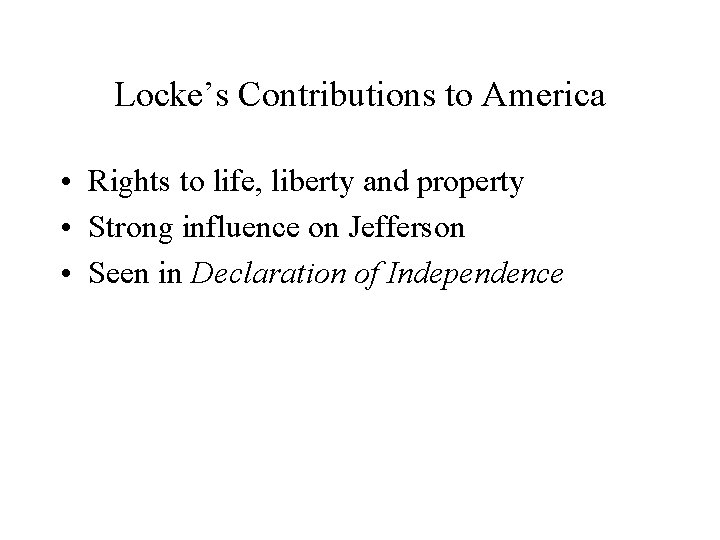 Locke's Contributions to America

• Rights to life, liberty and property
• Strong influence on Jefferson
• Seen in Declaration of Independence